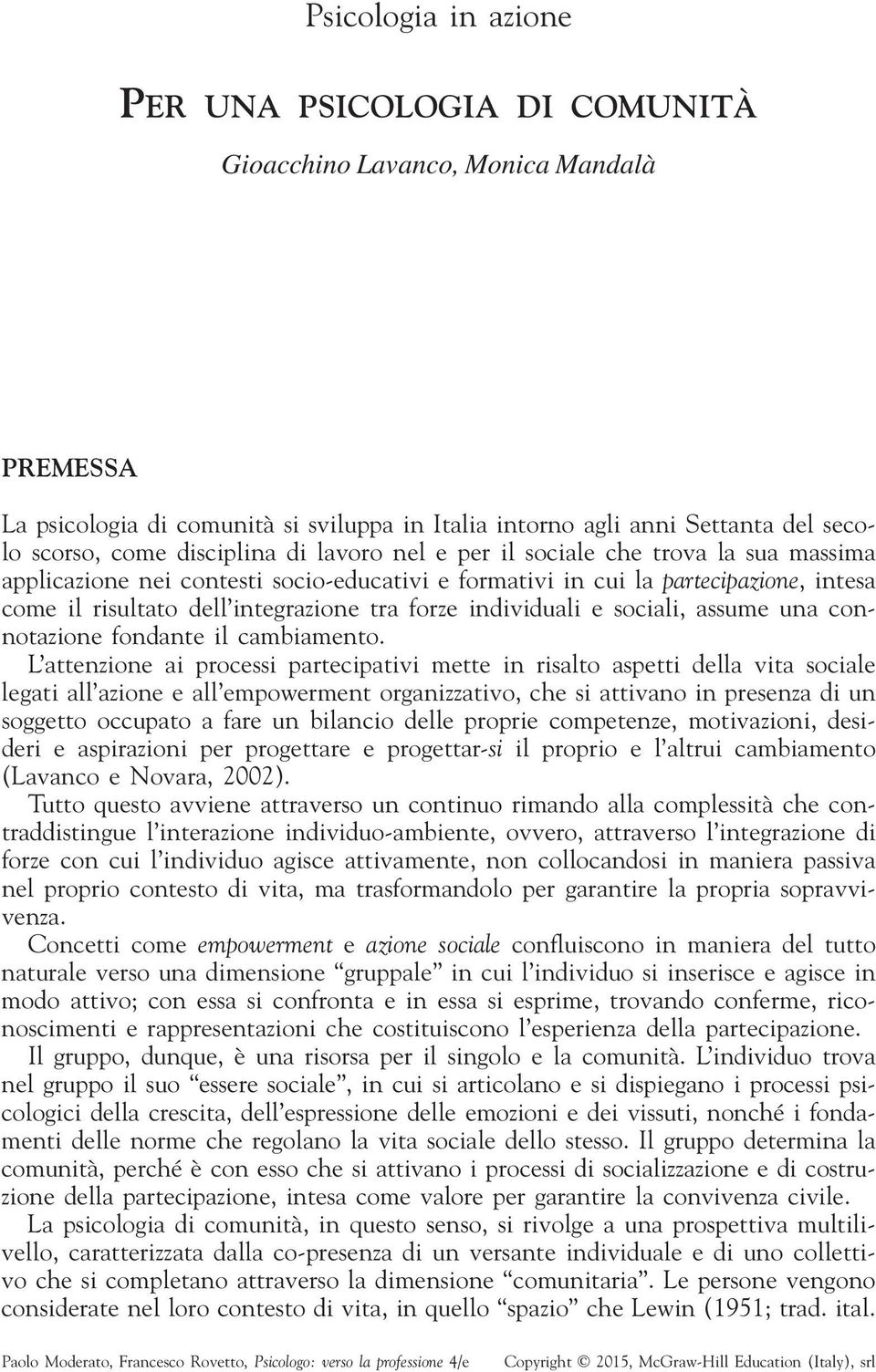 Psicologia in azione

PER UNA PSICOLOGIA DI COMUNITÀ

Gioacchino Lavanco, Monica Mandalà

PREMESSA

La psicologia di comunità si sviluppa in Italia intorno agli anni Settanta del secolo scorso, come disciplina di lavoro nel e per il sociale che trova la sua massima applicazione nei contesti socio-educativi e formativi in cui la partecipazione, intesa come il risultato dell'integrazione tra forze individuali e sociali, assume una connotazione fondante il cambiamento.

L'attenzione ai processi partecipativi mette in risalto aspetti della vita sociale legati all'azione e all'empowerment organizzativo, che si attivano in presenza di un soggetto occupato a fare un bilancio delle proprie competenze, motivazioni, desideri e aspirazioni per progettare e progettar-si il proprio e l'altrui cambiamento (Lavanco e Novara, 2002).

Tutto questo avviene attraverso un continuo rimando alla complessità che contraddistingue l'interazione individuo-ambiente, ovvero, attraverso l'integrazione di forze con cui l'individuo agisce attivamente, non collocandosi in maniera passiva nel proprio contesto di vita, ma trasformandolo per garantire la propria sopravvivenza.

Concetti come empowerment e azione sociale confluiscono in maniera del tutto naturale verso una dimensione "gruppale" in cui l'individuo si inserisce e agisce in modo attivo; con essa si confronta e in essa si esprime, trovando conferme, riconoscimenti e rappresentazioni che costituiscono l'esperienza della partecipazione.

Il gruppo, dunque, è una risorsa per il singolo e la comunità. L'individuo trova nel gruppo il suo "essere sociale", in cui si articolano e si dispiegano i processi psicologici della crescita, dell'espressione delle emozioni e dei vissuti, nonché i fondamenti delle norme che regolano la vita sociale dello stesso. Il gruppo determina la comunità, perché è con esso che si attivano i processi di socializzazione e di costruzione della partecipazione, intesa come valore per garantire la convivenza civile.

La psicologia di comunità, in questo senso, si rivolge a una prospettiva multilivello, caratterizzata dalla co-presenza di un versante individuale e di uno collettivo che si completano attraverso la dimensione "comunitaria". Le persone vengono considerate nel loro contesto di vita, in quello "spazio" che Lewin (1951; trad. ital.

Paolo Moderato, Francesco Rovetto, Psicologo: verso la professione 4/e    Copyright © 2015, McGraw-Hill Education (Italy), srl